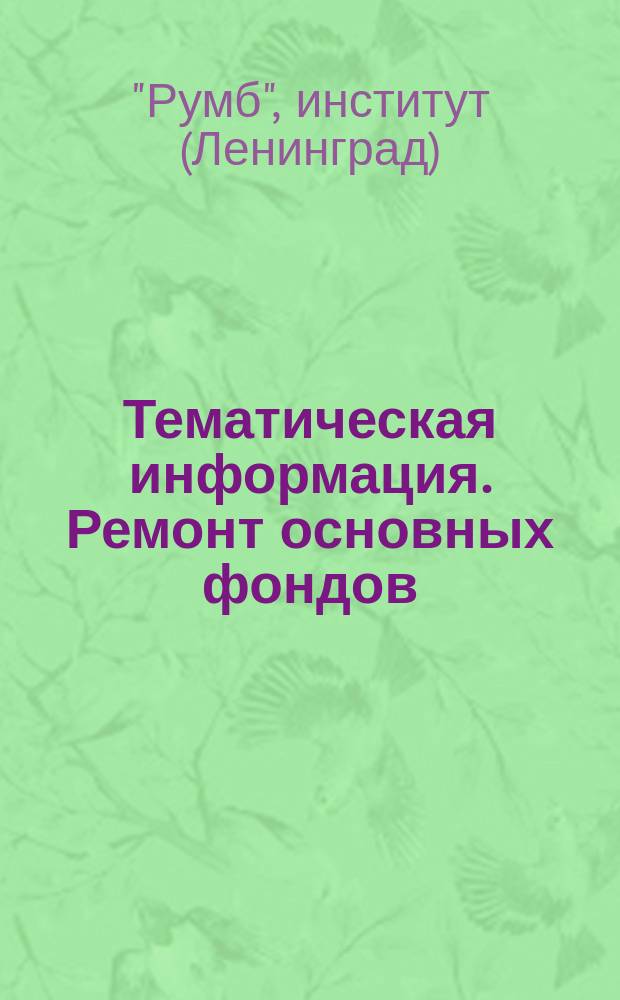 "Румб", институт (Ленинград)

Тематическая информация. Ремонт основных фондов